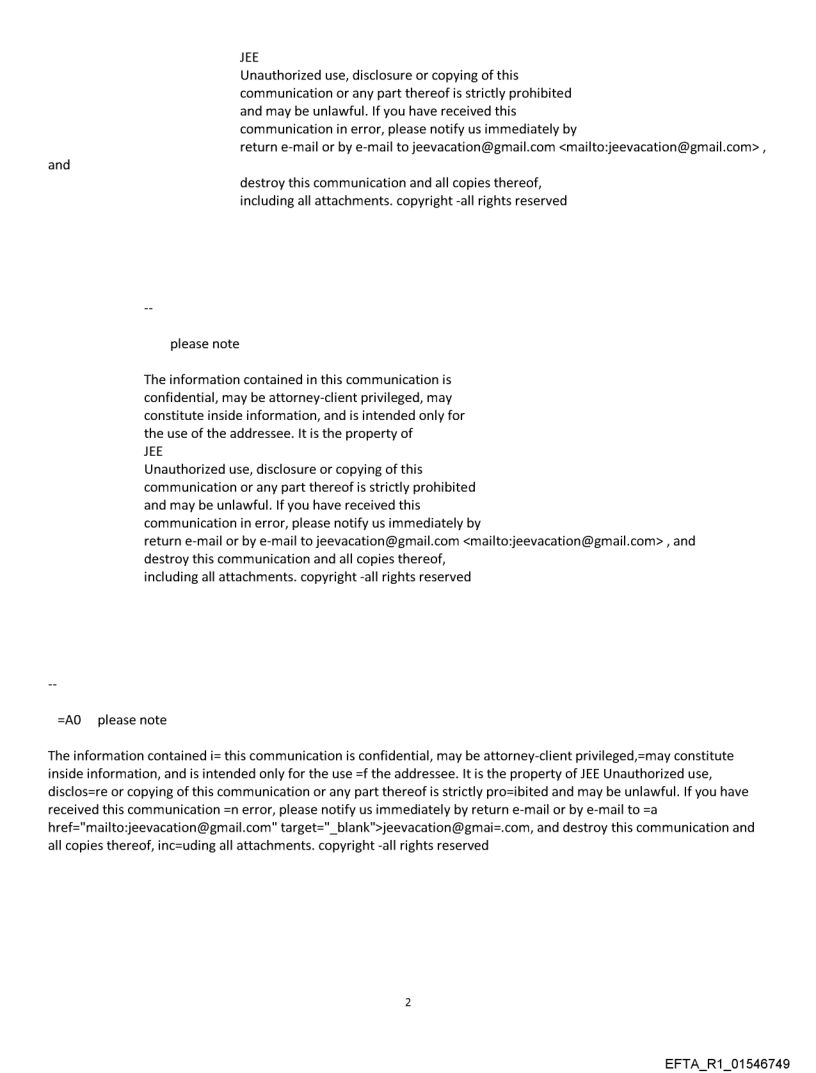 JEE
Unauthorized use, disclosure or copying of this communication or any part thereof is strictly prohibited and may be unlawful. If you have received this communication in error, please notify us immediately by return e-mail or by e-mail to jeevacation@gmail.com <mailto:jeevacation@gmail.com> ,
and
destroy this communication and all copies thereof, including all attachments. copyright -all rights reserved

--

please note

The information contained in this communication is confidential, may be attorney-client privileged, may constitute inside information, and is intended only for the use of the addressee. It is the property of
JEE
Unauthorized use, disclosure or copying of this communication or any part thereof is strictly prohibited and may be unlawful. If you have received this communication in error, please notify us immediately by return e-mail or by e-mail to jeevacation@gmail.com <mailto:jeevacation@gmail.com> , and destroy this communication and all copies thereof, including all attachments. copyright -all rights reserved

--

=A0 please note

The information contained i= this communication is confidential, may be attorney-client privileged,=may constitute inside information, and is intended only for the use =f the addressee. It is the property of JEE Unauthorized use, disclos=re or copying of this communication or any part thereof is strictly pro=ibited and may be unlawful. If you have received this communication =n error, please notify us immediately by return e-mail or by e-mail to =a href="mailto:jeevacation@gmail.com" target="_blank">jeevacation@gmai=.com, and destroy this communication and all copies thereof, inc=uding all attachments. copyright -all rights reserved

2

EFTA_R1_01546749